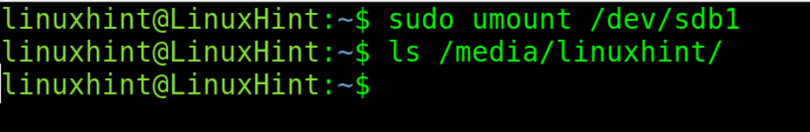 linuxhint@LinuxHint:~$ sudo umount /dev/sdb1
linuxhint@LinuxHint:~$ ls /media/linuxhint/
linuxhint@LinuxHint:~$